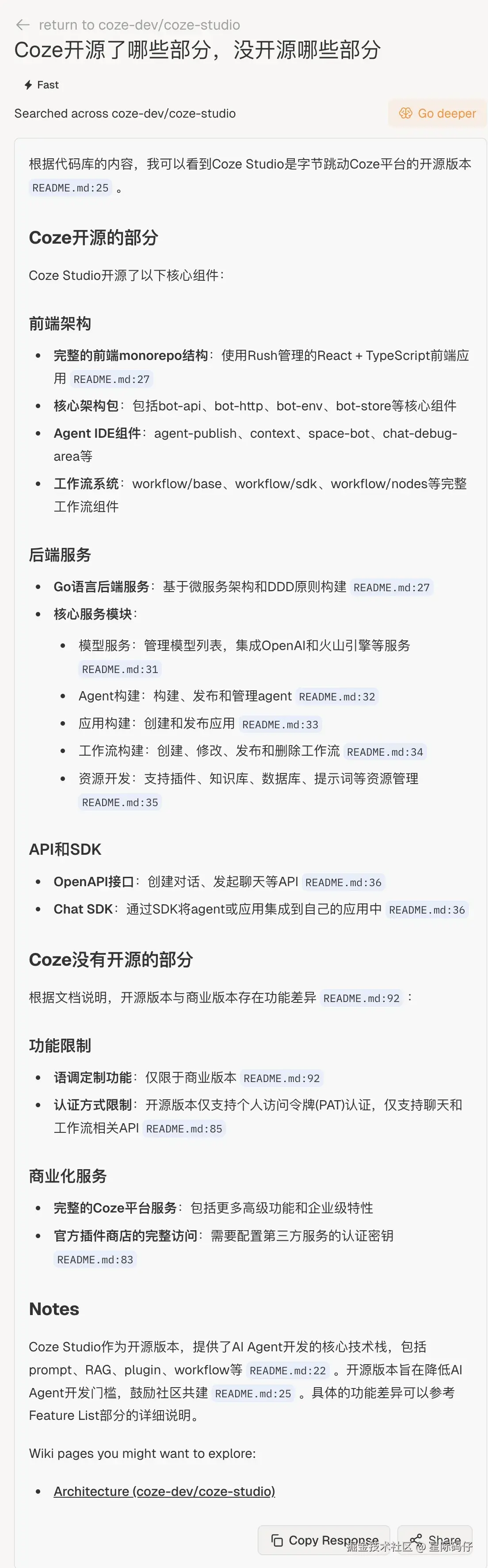 ← return to coze-dev/coze-studio

Coze开源了哪些部分，没开源哪些部分

Fast

Searched across coze-dev/coze-studio

Go deeper

根据代码库的内容，我可以看到Coze Studio是字节跳动Coze平台的开源版本 README.md:25 。

Coze开源的部分

Coze Studio开源了以下核心组件：

前端架构

- 完整的前端monorepo结构：使用Rush管理的React + TypeScript前端应用 README.md:27
- 核心架构包：包括bot-api、bot-http、bot-env、bot-store等核心组件
- Agent IDE组件：agent-publish、context、space-bot、chat-debug-area等
- 工作流系统：workflow/base、workflow/sdk、workflow/nodes等完整工作流组件

后端服务

- Go语言后端服务：基于微服务架构和DDD原则构建 README.md:27
- 核心服务模块：
  - 模型服务：管理模型列表，集成OpenAI和火山引擎等服务 README.md:31
  - Agent构建：构建、发布和管理agent README.md:32
  - 应用构建：创建和发布应用 README.md:33
  - 工作流构建：创建、修改、发布和删除工作流 README.md:34
  - 资源开发：支持插件、知识库、数据库、提示词等资源管理 README.md:35

API和SDK

- OpenAPI接口：创建对话、发起聊天等API README.md:36
- Chat SDK：通过SDK将agent或应用集成到自己的应用中 README.md:36

Coze没有开源的部分

根据文档说明，开源版本与商业版本存在功能差异 README.md:92 ：

功能限制

- 语调定制功能：仅限于商业版本 README.md:92
- 认证方式限制：开源版本仅支持个人访问令牌(PAT)认证，仅支持聊天和工作流相关API README.md:85

商业化服务

- 完整的Coze平台服务：包括更多高级功能和企业级特性
- 官方插件商店的完整访问：需要配置第三方服务的认证密钥 README.md:83

Notes

Coze Studio作为开源版本，提供了AI Agent开发的核心技术栈，包括prompt、RAG、plugin、workflow等 README.md:22 。开源版本旨在降低AI Agent开发门槛，鼓励社区共建 README.md:25 。具体的功能差异可以参考Feature List部分的详细说明。

Wiki pages you might want to explore:

- Architecture (coze-dev/coze-studio)

Copy Response Share

掘金技术社区 @ 星际码仔